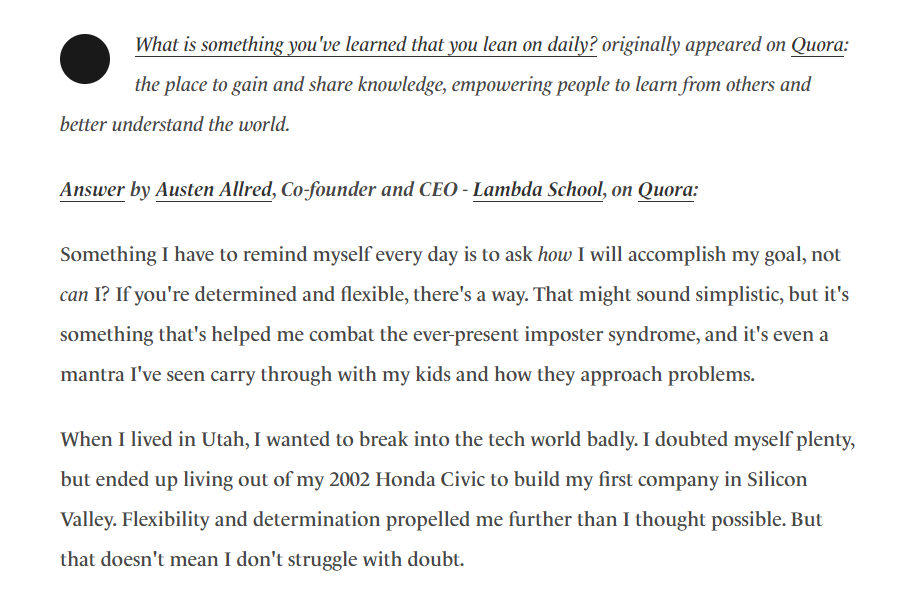 What is something you've learned that you lean on daily? originally appeared on Quora: the place to gain and share knowledge, empowering people to learn from others and better understand the world.

Answer by Austen Allred, Co-founder and CEO - Lambda School, on Quora:

Something I have to remind myself every day is to ask how I will accomplish my goal, not can I? If you're determined and flexible, there's a way. That might sound simplistic, but it's something that's helped me combat the ever-present imposter syndrome, and it's even a mantra I've seen carry through with my kids and how they approach problems.

When I lived in Utah, I wanted to break into the tech world badly. I doubted myself plenty, but ended up living out of my 2002 Honda Civic to build my first company in Silicon Valley. Flexibility and determination propelled me further than I thought possible. But that doesn't mean I don't struggle with doubt.